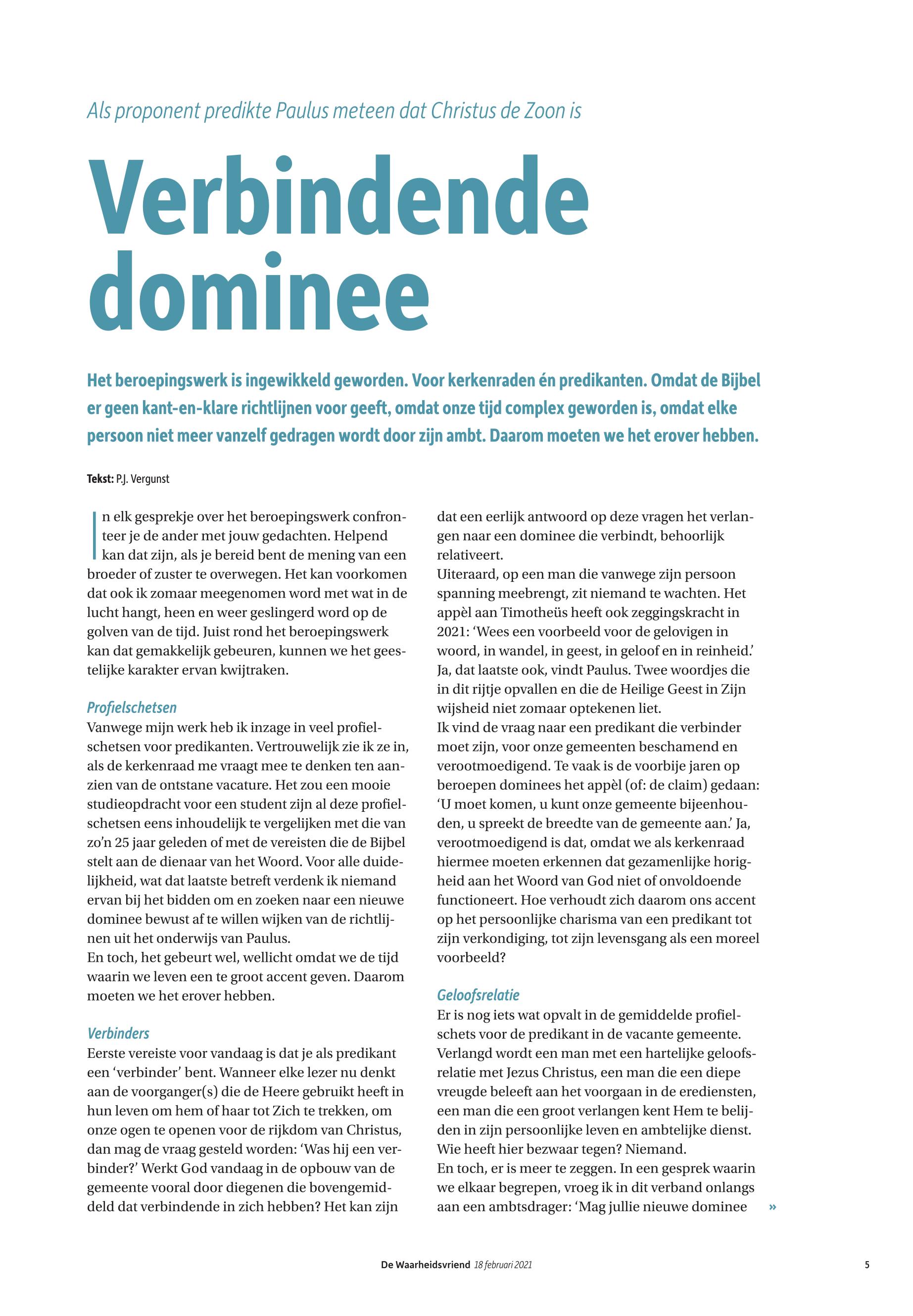 Als proponent predikte Paulus meteen dat Christus de Zoon is

Verbindende dominee

Het beroepingswerk is ingewikkeld geworden. Voor kerkenraden én predikanten. Omdat de Bijbel er geen kant-en-klare richtlijnen voor geeft, omdat onze tijd complex geworden is, omdat elke persoon niet meer vanzelf gedragen wordt door zijn ambt. Daarom moeten we het erover hebben.

Tekst: P.J. Vergunst

In elk gesprekje over het beroepingswerk confronteer je de ander met jouw gedachten. Helpend kan dat zijn, als je bereid bent de mening van een broeder of zuster te overwegen. Het kan voorkomen dat ook ik zomaar meegenomen word met wat in de lucht hangt, heen en weer geslingerd word op de golven van de tijd. Juist rond het beroepingswerk kan dat gemakkelijk gebeuren, kunnen we het geestelijke karakter ervan kwijtraken.

Profielschetsen
Vanwege mijn werk heb ik inzage in veel profielschetsen voor predikanten. Vertrouwelijk zie ik ze in, als de kerkenraad me vraagt mee te denken ten aanzien van de ontstane vacature. Het zou een mooie studieopdracht voor een student zijn al deze profielschetsen eens inhoudelijk te vergelijken met die van zo'n 25 jaar geleden of met de vereisten die de Bijbel stelt aan de dienaar van het Woord. Voor alle duidelijkheid, wat dat laatste betreft verdenk ik niemand ervan bij het bidden om en zoeken naar een nieuwe dominee bewust af te willen wijken van de richtlijnen uit het onderwijs van Paulus.
En toch, het gebeurt wel, wellicht omdat we de tijd waarin we leven een te groot accent geven. Daarom moeten we het erover hebben.

Verbinders
Eerste vereiste voor vandaag is dat je als predikant een 'verbinder' bent. Wanneer elke lezer nu denkt aan de voorganger(s) die de Heere gebruikt heeft in hun leven om hem of haar tot Zich te trekken, om onze ogen te openen voor de rijkdom van Christus, dan mag de vraag gesteld worden: 'Was hij een verbinder?' Werkt God vandaag in de opbouw van de gemeente vooral door diegenen die bovengemiddeld dat verbindende in zich hebben? Het kan zijn dat een eerlijk antwoord op deze vragen het verlangen naar een dominee die verbindt, behoorlijk relativeert.
Uiteraard, op een man die vanwege zijn persoon spanning meebrengt, zit niemand te wachten. Het appèl aan Timotheüs heeft ook zeggingskracht in 2021: 'Wees een voorbeeld voor de gelovigen in woord, in wandel, in geest, in geloof en in reinheid.' Ja, dat laatste ook, vindt Paulus. Twee woordjes die in dit rijtje opvallen en die de Heilige Geest in Zijn wijsheid niet zomaar optekenen liet.
Ik vind de vraag naar een predikant die verbinder moet zijn, voor onze gemeenten beschamend en verootmoedigend. Te vaak is de voorbije jaren op beroepen dominees het appèl (of: de claim) gedaan: 'U moet komen, u kunt onze gemeente bijeenhouden, u spreekt de breedte van de gemeente aan.' Ja, verootmoedigend is dat, omdat we als kerkenraad hiermee moeten erkennen dat gezamenlijke horigheid aan het Woord van God niet of onvoldoende functioneert. Hoe verhoudt zich daarom ons accent op het persoonlijke charisma van een predikant tot zijn verkondiging, tot zijn levensgang als een moreel voorbeeld?

Geloofsrelatie
Er is nog iets wat opvalt in de gemiddelde profielschets voor de predikant in de vacante gemeente. Verlangd wordt een man met een hartelijke geloofsrelatie met Jezus Christus, een man die een diepe vreugde beleeft aan het voorgaan in de erediensten, een man die een groot verlangen kent Hem te belijden in zijn persoonlijke leven en ambtelijke dienst. Wie heeft hier bezwaar tegen? Niemand.
En toch, er is meer te zeggen. In een gesprek waarin we elkaar begrepen, vroeg ik in dit verband onlangs aan een ambtsdrager: 'Mag jullie nieuwe dominee »

De Waarheidsvriend 18 februari 2021 5